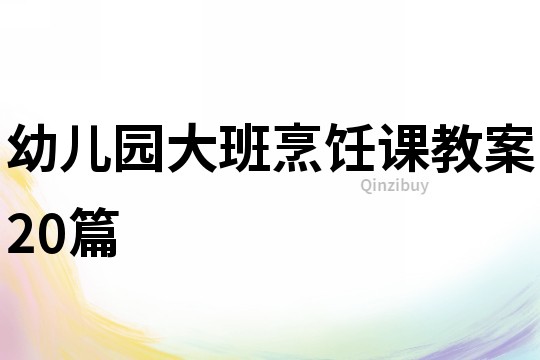 幼儿园大班烹饪课教案20篇

Qinzibuy